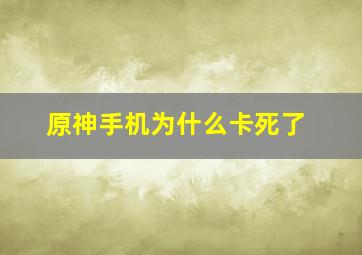 原神手机为什么卡死了